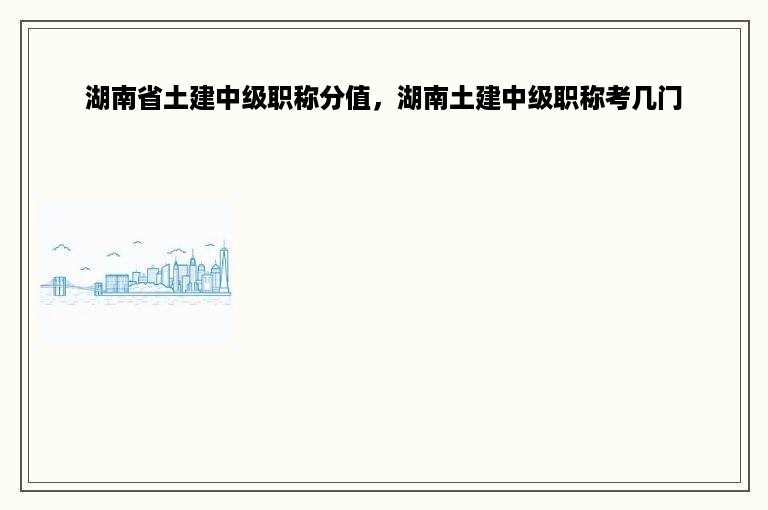 湖南省土建中级职称分值，湖南土建中级职称考几门